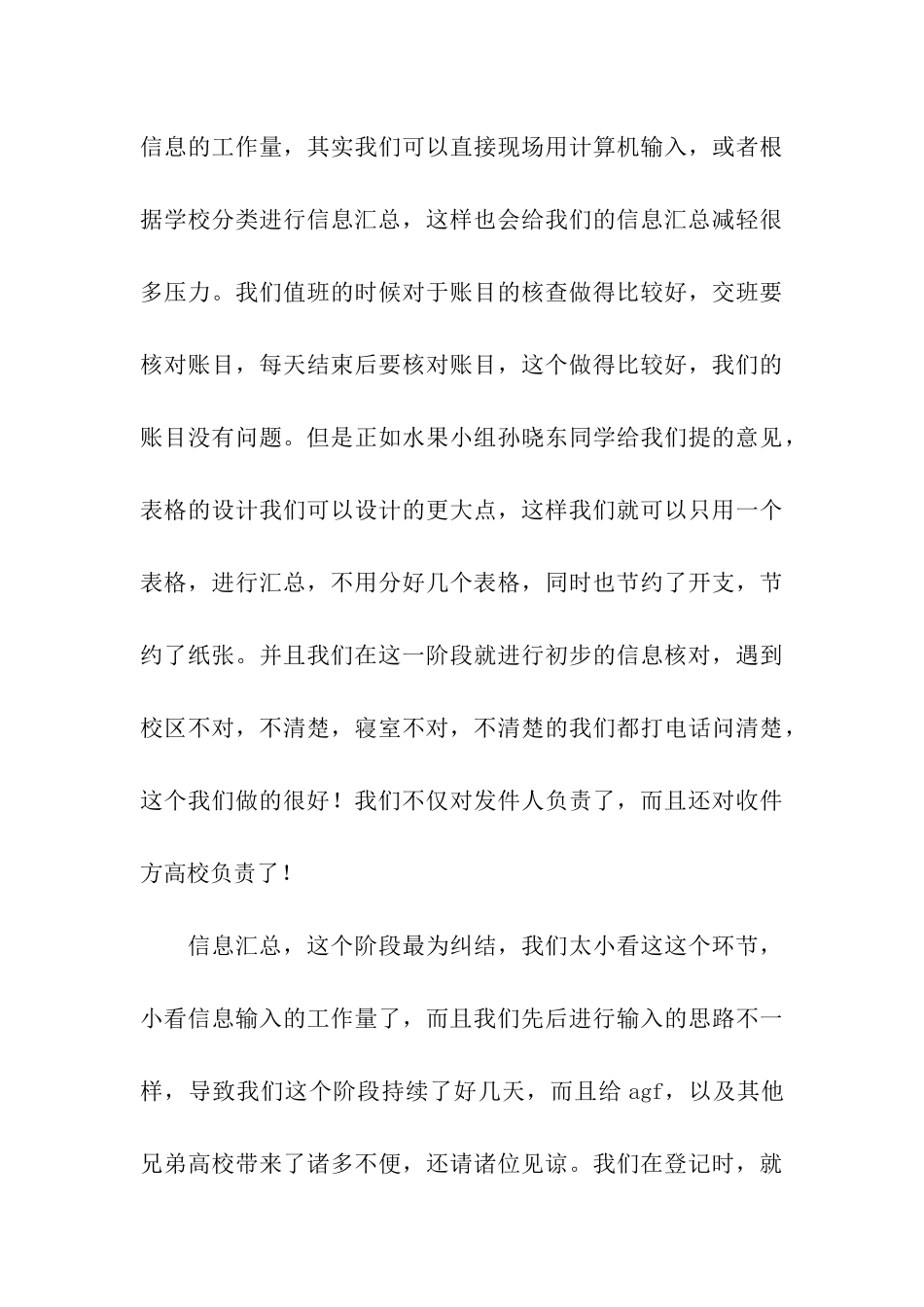 信息的工作量，其实我们可以直接现场用计算机输入，或者根据学校分类进行信息汇总，这样也会给我们的信息汇总减轻很多压力。我们值班的时候对于账目的核查做得比较好，交班要核对账目，每天结束后要核对账目，这个做得比较好，我们的账目没有问题。但是正如水果小组孙晓东同学给我们提的意见，表格的设计我们可以设计的更大点，这样我们就可以只用一个表格，进行汇总，不用分好几个表格，同时也节约了开支，节约了纸张。并且我们在这一阶段就进行初步的信息核对，遇到校区不对，不清楚，寝室不对，不清楚的我们都打电话问清楚，这个我们做的很好！我们不仅对发件人负责了，而且还对收件方高校负责了！

信息汇总，这个阶段最为纠结，我们太小看这这个环节，小看信息输入的工作量了，而且我们先后进行输入的思路不一样，导致我们这个阶段持续了好几天，而且给 agf，以及其他兄弟高校带来了诸多不便，还请诸位见谅。我们在登记时，就